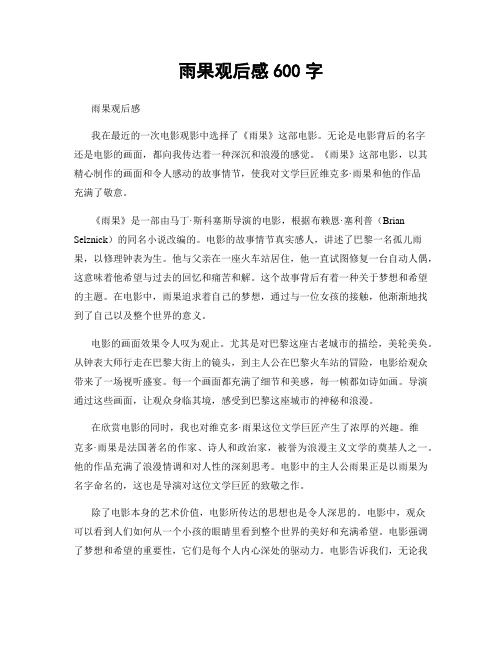 雨果观后感 600 字

雨果观后感

我在最近的一次电影观影中选择了《雨果》这部电影。无论是电影背后的名字还是电影的画面，都向我传达着一种深沉和浪漫的感觉。《雨果》这部电影，以其精心制作的画面和令人感动的故事情节，使我对文学巨匠维克多·雨果和他的作品充满了敬意。

《雨果》是一部由马丁·斯科塞斯导演的电影，根据布赖恩·塞利普（Brian Selznick）的同名小说改编的。电影的故事情节真实感人，讲述了巴黎一名孤儿雨果，以修理钟表为生。他与父亲在一座火车站居住，他一直试图修复一台自动人偶，这意味着他希望与过去的回忆和痛苦和解。这个故事背后有着一种关于梦想和希望的主题。在电影中，雨果追求着自己的梦想，通过与一位女孩的接触，他渐渐地找到了自己以及整个世界的意义。

电影的画面效果令人叹为观止。尤其是对巴黎这座古老城市的描绘，美轮美奂。从钟表大师行走在巴黎大街上的镜头，到主人公在巴黎火车站的冒险，电影给观众带来了一场视听盛宴。每一个画面都充满了细节和美感，每一帧都如诗如画。导演通过这些画面，让观众身临其境，感受到巴黎这座城市的神秘和浪漫。

在欣赏电影的同时，我也对维克多·雨果这位文学巨匠产生了浓厚的兴趣。维克多·雨果是法国著名的作家、诗人和政治家，被誉为浪漫主义文学的奠基人之一。他的作品充满了浪漫情调和对人性的深刻思考。电影中的主人公雨果正是以雨果为名字命名的，这也是导演对这位文学巨匠的致敬之作。

除了电影本身的艺术价值，电影所传达的思想也是令人深思的。电影中，观众可以看到人们如何从一个小孩的眼睛里看到整个世界的美好和充满希望。电影强调了梦想和希望的重要性，它们是每个人内心深处的驱动力。电影告诉我们，无论我